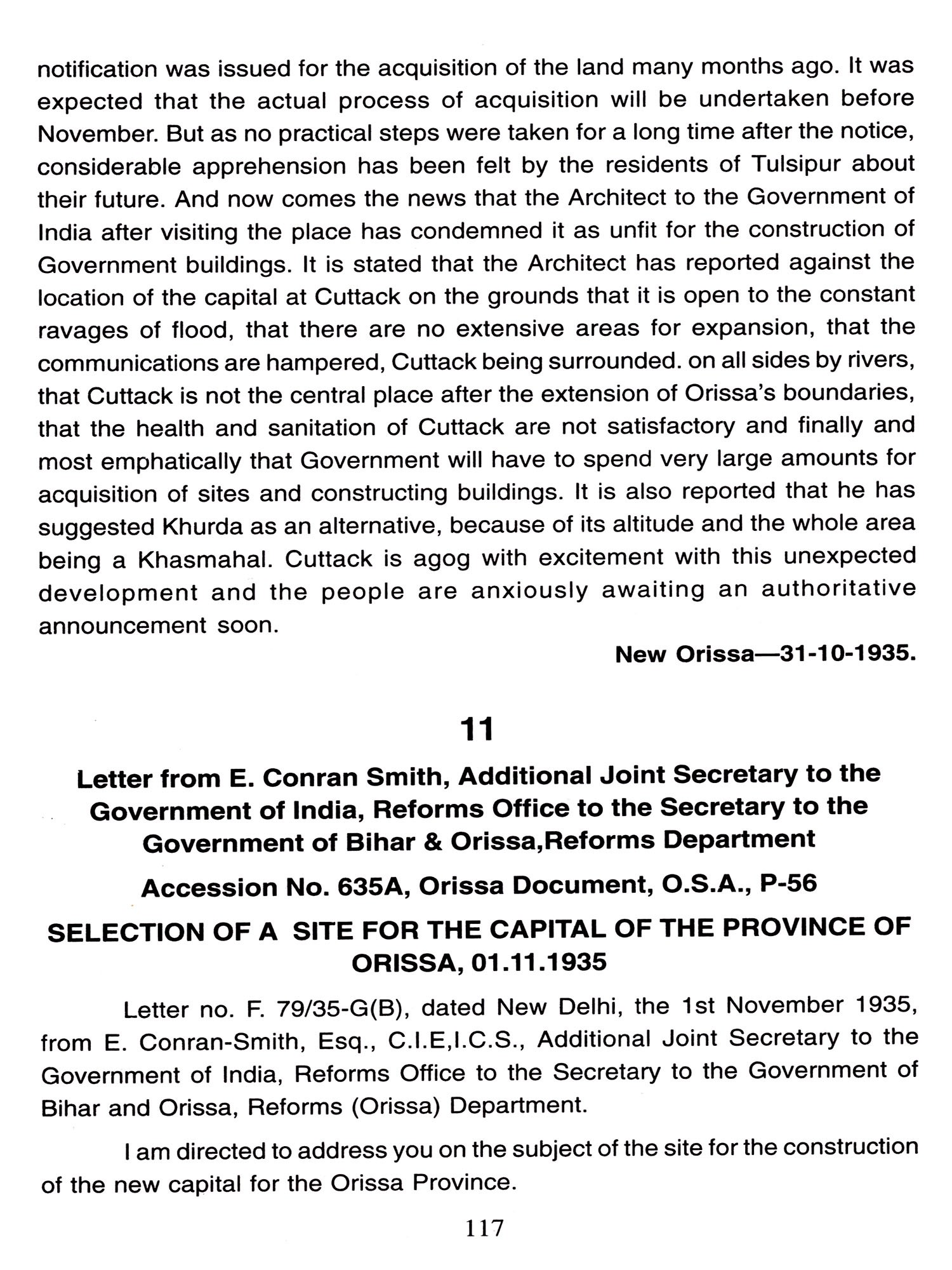 notification was issued for the acquisition of the land many months ago. It was expected that the actual process of acquisition will be undertaken before November. But as no practical steps were taken for a long time after the notice, considerable apprehension has been felt by the residents of Tulsipur about their future. And now comes the news that the Architect to the Government of India after visiting the place has condemned it as unfit for the construction of Government buildings. It is stated that the Architect has reported against the location of the capital at Cuttack on the grounds that it is open to the constant ravages of flood, that there are no extensive areas for expansion, that the communications are hampered, Cuttack being surrounded. on all sides by rivers, that Cuttack is not the central place after the extension of Orissa's boundaries, that the health and sanitation of Cuttack are not satisfactory and finally and most emphatically that Government will have to spend very large amounts for acquisition of sites and constructing buildings. It is also reported that he has suggested Khurda as an alternative, because of its altitude and the whole area being a Khasmahal. Cuttack is agog with excitement with this unexpected development and the people are anxiously awaiting an authoritative announcement soon.

New Orissa—31-10-1935.

11

Letter from E. Conran Smith, Additional Joint Secretary to the Government of India, Reforms Office to the Secretary to the Government of Bihar & Orissa,Reforms Department

Accession No. 635A, Orissa Document, O.S.A., P-56

SELECTION OF A SITE FOR THE CAPITAL OF THE PROVINCE OF ORISSA, 01.11.1935

Letter no. F. 79/35-G(B), dated New Delhi, the 1st November 1935, from E. Conran-Smith, Esq., C.I.E,I.C.S., Additional Joint Secretary to the Government of India, Reforms Office to the Secretary to the Government of Bihar and Orissa, Reforms (Orissa) Department.

I am directed to address you on the subject of the site for the construction of the new capital for the Orissa Province.

117